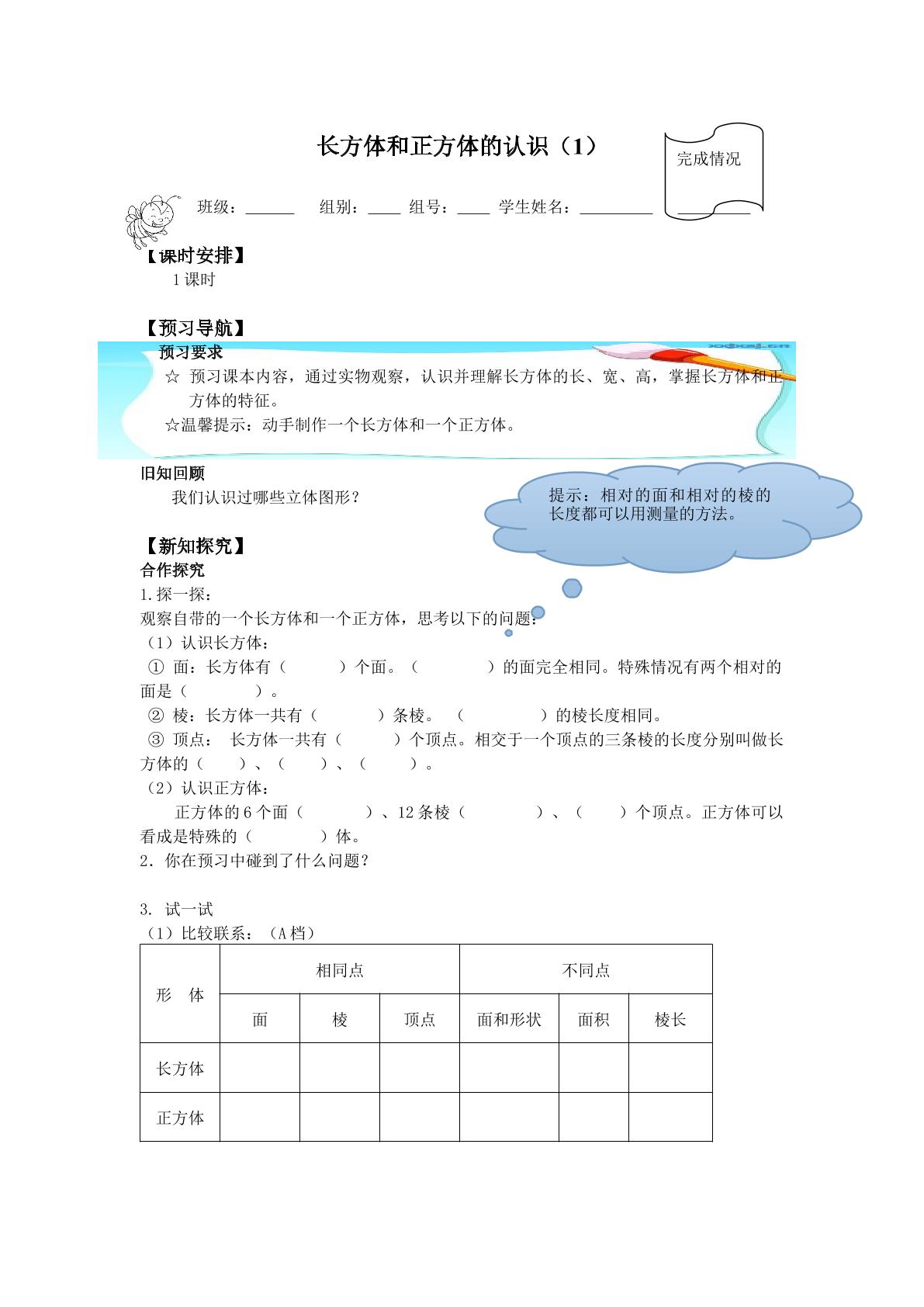 长方体和正方体的认识（1）

完成情况

班级：____ 组别：____ 组号：____ 学生姓名：____ ____

【课时安排】
1课时

【预习导航】
预习要求
☆ 预习课本内容，通过实物观察，认识并理解长方体的长、宽、高，掌握长方体和正方体的特征。
☆温馨提示：动手制作一个长方体和一个正方体。

旧知回顾
我们认识过哪些立体图形？

提示：相对的面和相对的棱的长度都可以用测量的方法。

【新知探究】
合作探究
1.探一探：
观察自带的一个长方体和一个正方体，思考以下的问题：
（1）认识长方体：
① 面：长方体有（ ）个面。（ ）的面完全相同。特殊情况有两个相对的面是（ ）。
② 棱：长方体一共有（ ）条棱。（ ）的棱长度相同。
③ 顶点： 长方体一共有（ ）个顶点。相交于一个顶点的三条棱的长度分别叫做长方体的（ ）、（ ）、（ ）。
（2）认识正方体：
正方体的6个面（ ）、12条棱（ ）、（ ）个顶点。正方体可以看成是特殊的（ ）体。
2．你在预习中碰到了什么问题？

3. 试一试
（1）比较联系：（A档）

| 形 体 | 相同点 | | | 不同点 | | |
|---|---|---|---|---|---|---|
| | 面 | 棱 | 顶点 | 面和形状 | 面积 | 棱长 |
| 长方体 | | | | | | |
| 正方体 | | | | | | |